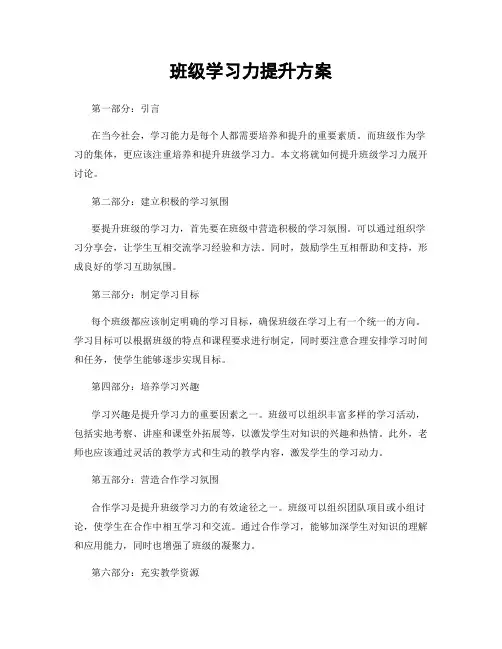 班级学习力提升方案

第一部分：引言

在当今社会，学习能力是每个人都需要培养和提升的重要素质。而班级作为学习的集体，更应该注重培养和提升班级学习力。本文将就如何提升班级学习力展开讨论。

第二部分：建立积极的学习氛围

要提升班级的学习力，首先要在班级中营造积极的学习氛围。可以通过组织学习分享会，让学生互相交流学习经验和方法。同时，鼓励学生互相帮助和支持，形成良好的学习互助氛围。

第三部分：制定学习目标

每个班级都应该制定明确的学习目标，确保班级在学习上有一个统一的方向。学习目标可以根据班级的特点和课程要求进行制定，同时要注意合理安排学习时间和任务，使学生能够逐步实现目标。

第四部分：培养学习兴趣

学习兴趣是提升学习力的重要因素之一。班级可以组织丰富多样的学习活动，包括实地考察、讲座和课堂外拓展等，以激发学生对知识的兴趣和热情。此外，老师也应该通过灵活的教学方式和生动的教学内容，激发学生的学习动力。

第五部分：营造合作学习氛围

合作学习是提升班级学习力的有效途径之一。班级可以组织团队项目或小组讨论，使学生在合作中相互学习和交流。通过合作学习，能够加深学生对知识的理解和应用能力，同时也增强了班级的凝聚力。

第六部分：充实教学资源